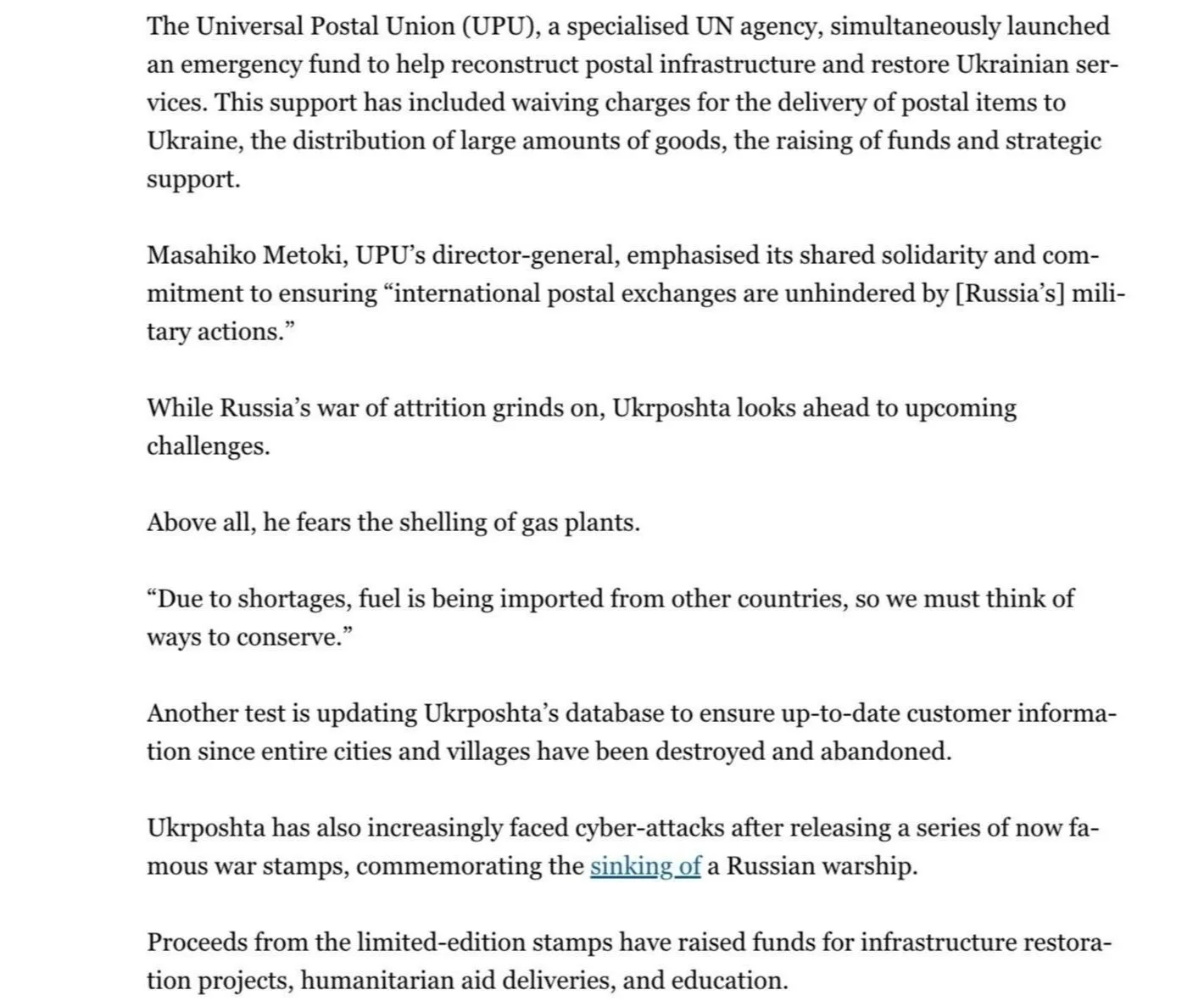 The Universal Postal Union (UPU), a specialised UN agency, simultaneously launched an emergency fund to help reconstruct postal infrastructure and restore Ukrainian services. This support has included waiving charges for the delivery of postal items to Ukraine, the distribution of large amounts of goods, the raising of funds and strategic support.

Masahiko Metoki, UPU’s director-general, emphasised its shared solidarity and commitment to ensuring “international postal exchanges are unhindered by [Russia’s] military actions.”

While Russia’s war of attrition grinds on, Ukrposhta looks ahead to upcoming challenges.

Above all, he fears the shelling of gas plants.

“Due to shortages, fuel is being imported from other countries, so we must think of ways to conserve.”

Another test is updating Ukrposhta’s database to ensure up-to-date customer information since entire cities and villages have been destroyed and abandoned.

Ukrposhta has also increasingly faced cyber-attacks after releasing a series of now famous war stamps, commemorating the sinking of a Russian warship.

Proceeds from the limited-edition stamps have raised funds for infrastructure restoration projects, humanitarian aid deliveries, and education.